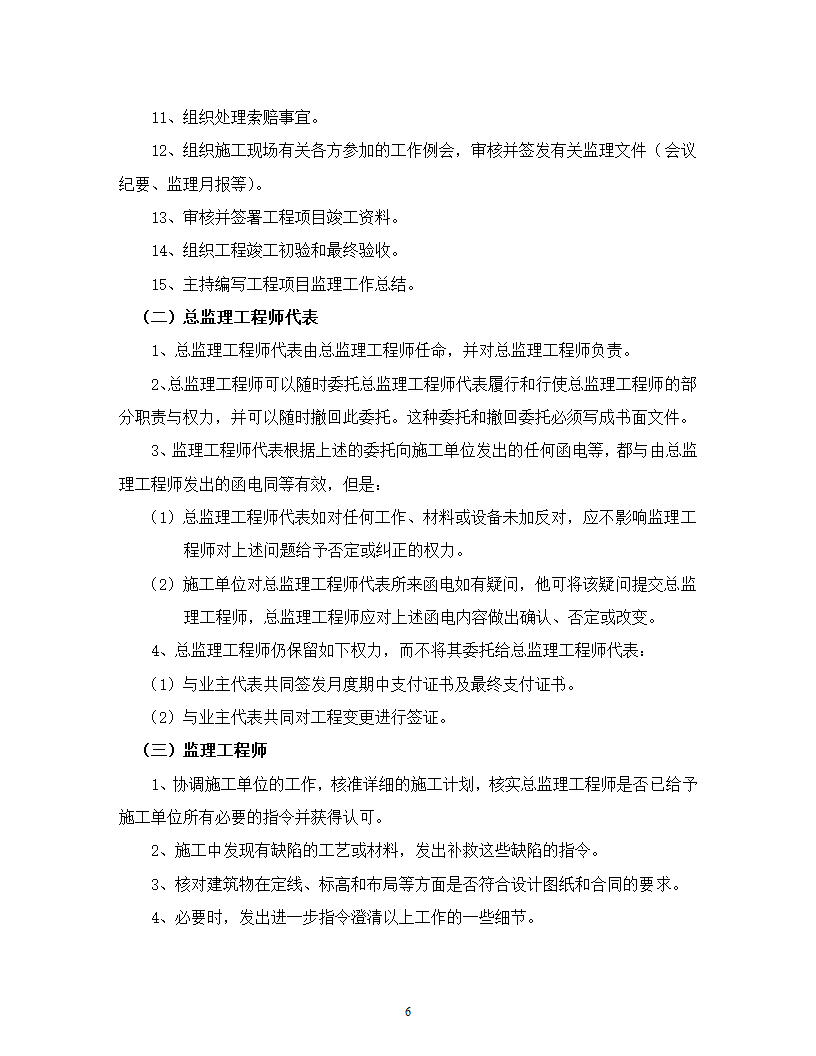 11、组织处理索赔事宜。

12、组织施工现场有关各方参加的工作例会，审核并签发有关监理文件（会议纪要、监理月报等)。

13、审核并签署工程项目竣工资料。

14、组织工程竣工初验和最终验收。

15、主持编写工程项目监理工作总结。

（二）总监理工程师代表

1、总监理工程师代表由总监理工程师任命，并对总监理工程师负责。

2､总监理工程师可以随时委托总监理工程师代表履行和行使总监理工程师的部分职责与权力，并可以随时撤回此委托。这种委托和撤回委托必须写成书面文件。

3、监理工程师代表根据上述的委托向施工单位发出的任何函电等，都与由总监理工程师发出的函电同等有效，但是：

（1）总监理工程师代表如对任何工作、材料或设备未加反对，应不影响监理工程师对上述问题给予否定或纠正的权力。

（2）施工单位对总监理工程师代表所来函电如有疑问，他可将该疑问提交总监理工程师，总监理工程师应对上述函电内容做出确认、否定或改变。

4、总监理工程师仍保留如下权力，而不将其委托给总监理工程师代表：

（1）与业主代表共同签发月度期中支付证书及最终支付证书。

（2）与业主代表共同对工程变更进行签证。

（三）监理工程师

1、协调施工单位的工作，核准详细的施工计划，核实总监理工程师是否已给予施工单位所有必要的指令并获得认可。

2、施工中发现有缺陷的工艺或材料，发出补救这些缺陷的指令。

3、核对建筑物在定线、标高和布局等方面是否符合设计图纸和合同的要求。

4、必要时，发出进一步指令澄清以上工作的一些细节。

6